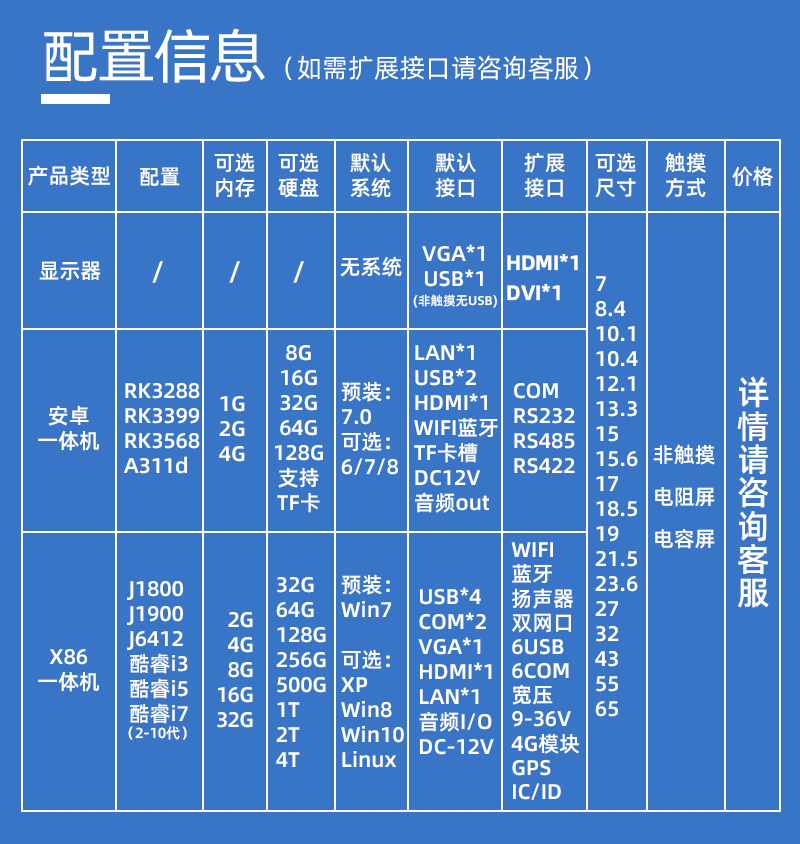 配置信息（如需扩展接口请咨询客服）

| 产品类型 | 配置 | 可选内存 | 可选硬盘 | 默认系统 | 默认接口 | 扩展接口 | 可选尺寸 | 触摸方式 | 价格 |
|---|---|---|---|---|---|---|---|---|---|
| 显示器 | / | / | / | 无系统 | VGA*1 USB*1 (非触摸无USB) | HDMI*1 DVI*1 | 7 8.4 10.1 10.4 12.1 13.3 15 15.6 17 18.5 19 21.5 23.6 27 32 43 55 65 | 非触摸 电阻屏 电容屏 | 详情请咨询客服 |
| 安卓一体机 | RK3288 RK3399 RK3568 A311d | 1G 2G 4G | 8G 16G 32G 64G 128G 支持TF卡 | 预装：7.0 可选：6/7/8 | LAN*1 USB*2 HDMI*1 WIFI蓝牙 TF卡槽 DC12V 音频out | COM RS232 RS485 RS422 | | | |
| X86一体机 | J1800 J1900 J6412 酷睿i3 酷睿i5 酷睿i7 (2-10代) | 2G 4G 8G 16G 32G | 32G 64G 128G 256G 500G 1T 2T 4T | 预装：Win7 可选：XP Win8 Win10 Linux | USB*4 COM*2 VGA*1 HDMI*1 LAN*1 音频I/O DC-12V | WIFI 蓝牙 扬声器 双网口 6USB 6COM 宽压 9-36V 4G模块 GPS IC/ID | | | |